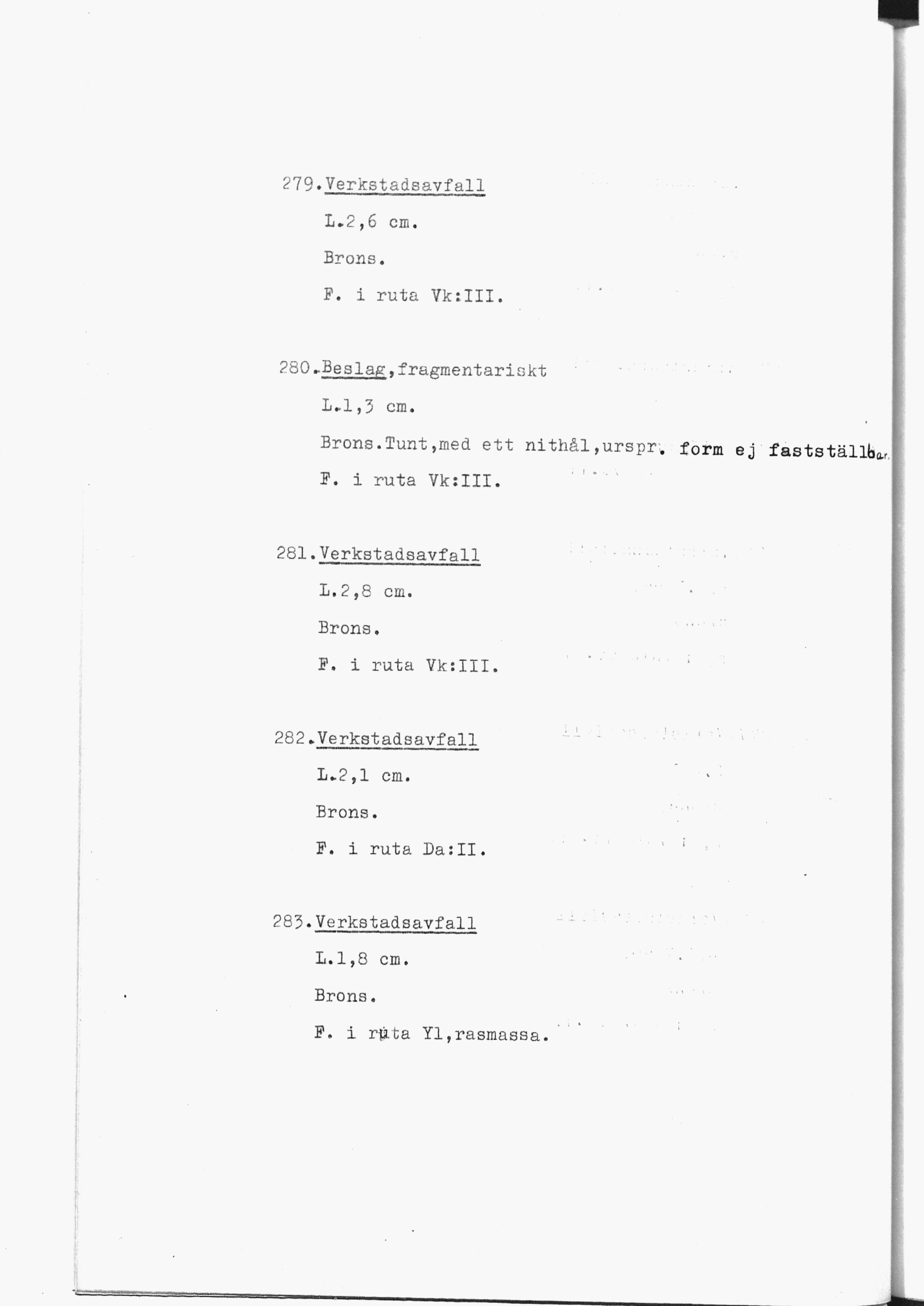 279.Verkstadsavfall

L.2,6 cm.

Brons.

F. i ruta Vk:III.

280.Beslag,fragmentariskt

L.1,3 cm.

Brons.Tunt,med ett nithål,urspr. form ej fastställbar.

F. i ruta Vk:III.

281.Verkstadsavfall

L.2,8 cm.

Brons.

F. i ruta Vk:III.

282.Verkstadsavfall

L.2,1 cm.

Brons.

F. i ruta Da:II.

283.Verkstadsavfall

L.1,8 cm.

Brons.

F. i ruta Yl,rasmassa.